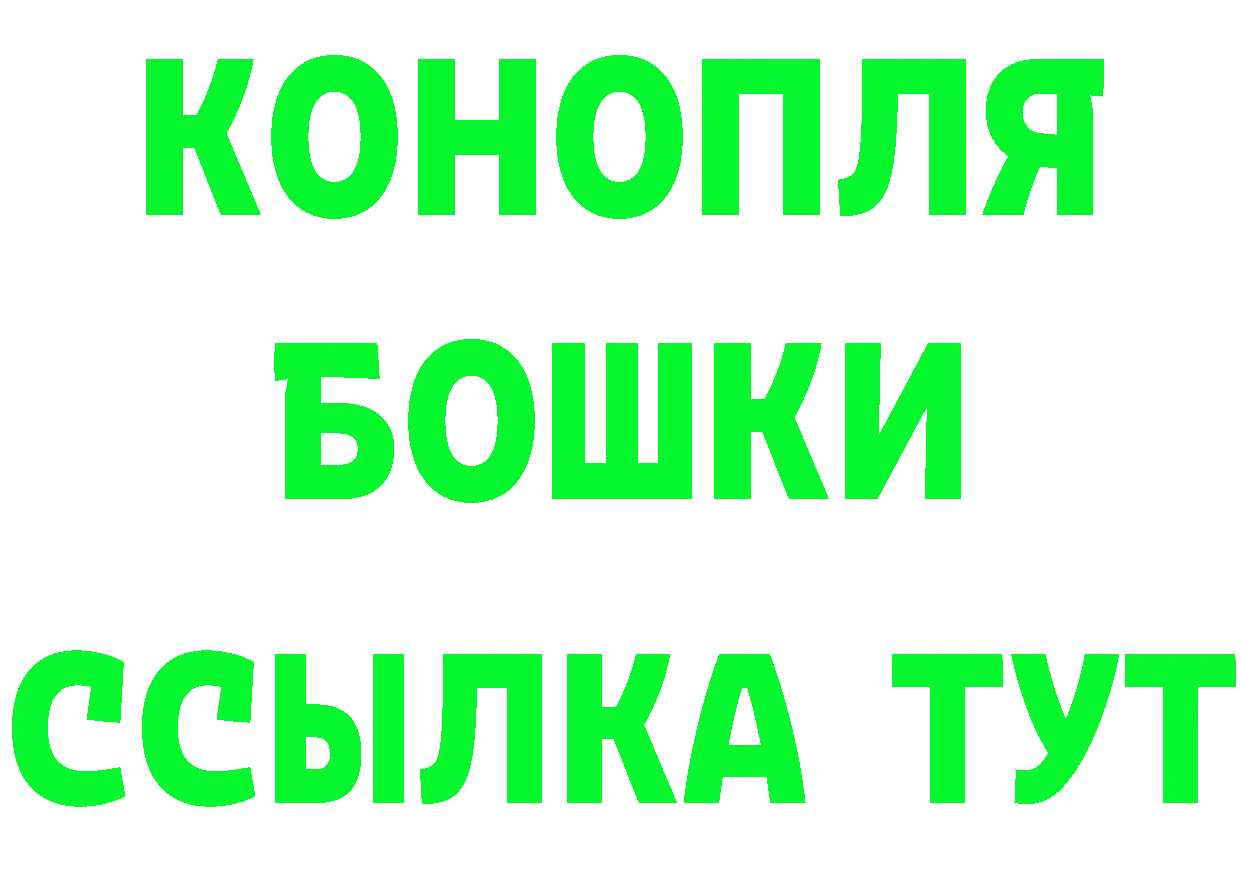 КОНОПЛЯ
БОШКИ
ССЫЛКА ТУТ